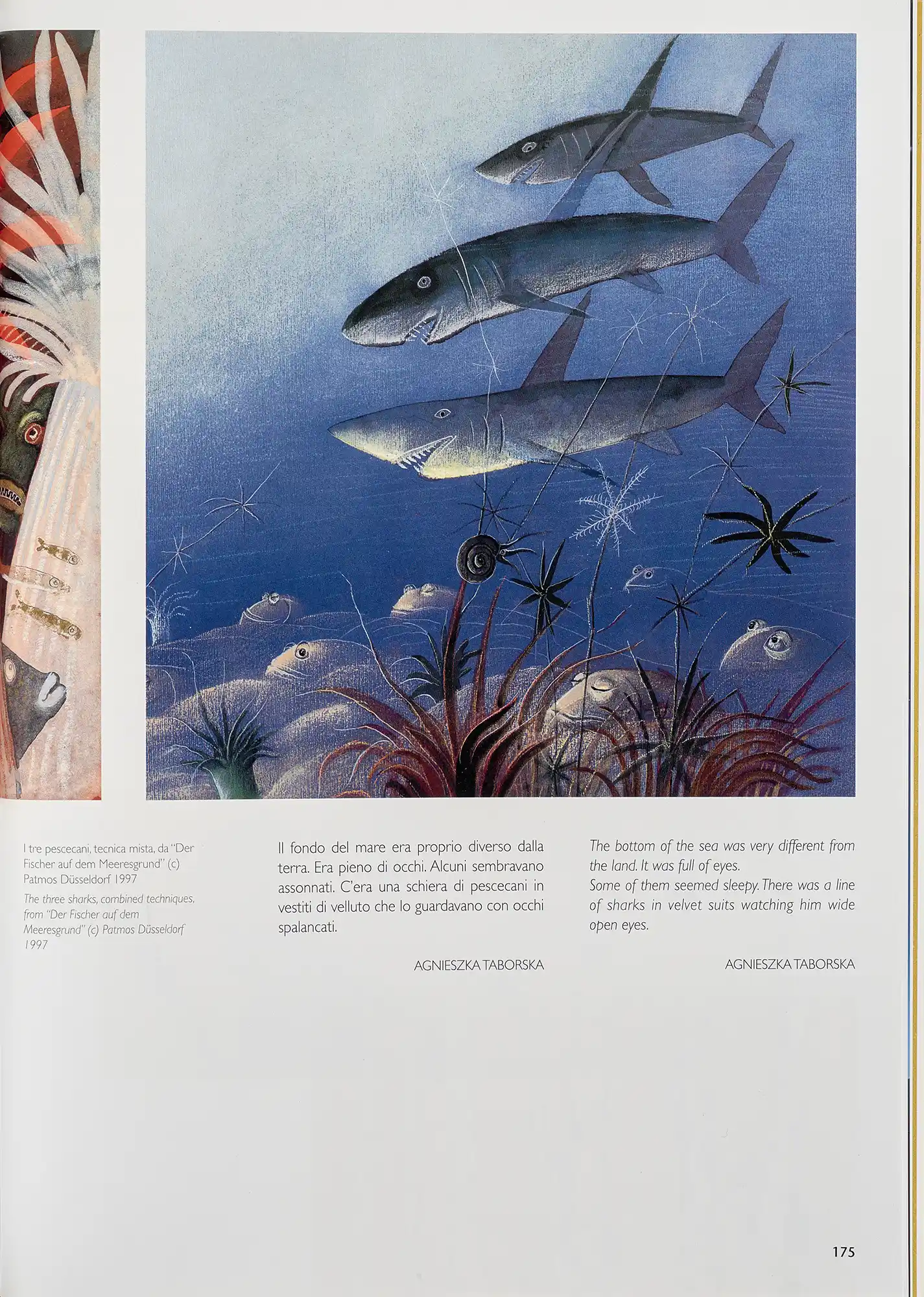 I tre pescecani, tecnica mista, da "Der Fischer auf dem Meeresgrund" (c) Patmos Düsseldorf 1997

The three sharks, combined techniques, from "Der Fischer auf dem Meeresgrund" (c) Patmos Düsseldorf 1997

Il fondo del mare era proprio diverso dalla terra. Era pieno di occhi. Alcuni sembravano assonnati. C'era una schiera di pescecani in vestiti di velluto che lo guardavano con occhi spalancati.

AGNIESZKA TABORSKA

The bottom of the sea was very different from the land. It was full of eyes.
Some of them seemed sleepy. There was a line of sharks in velvet suits watching him wide open eyes.

AGNIESZKA TABORSKA

175